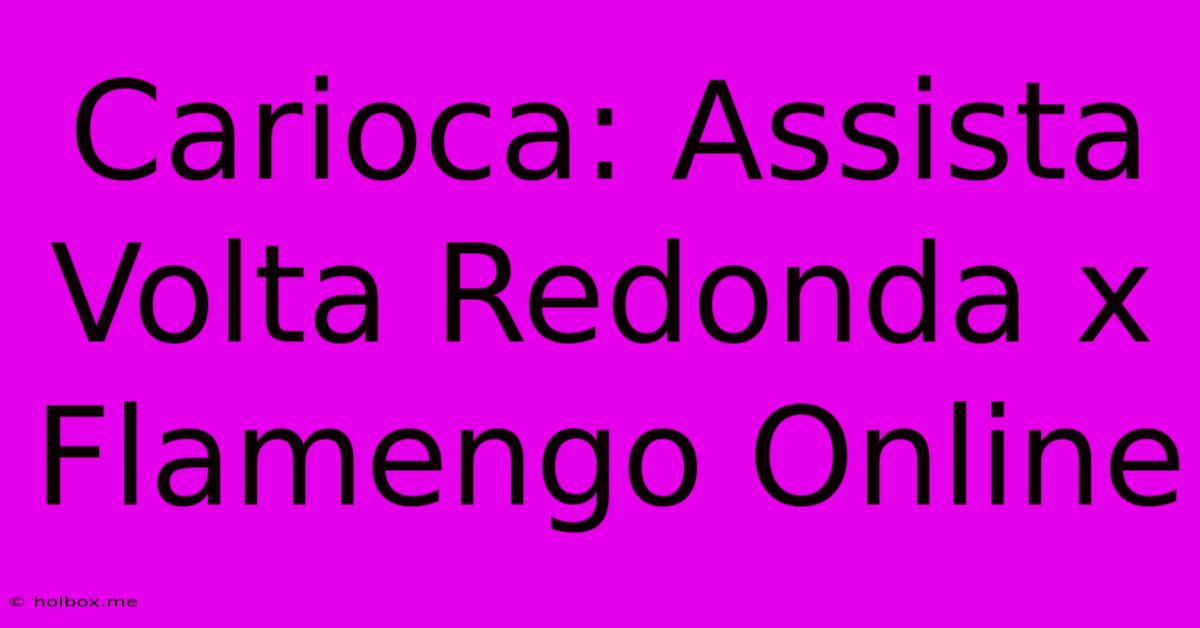 Carioca: Assista Volta Redonda x Flamengo Online

© holbox.me